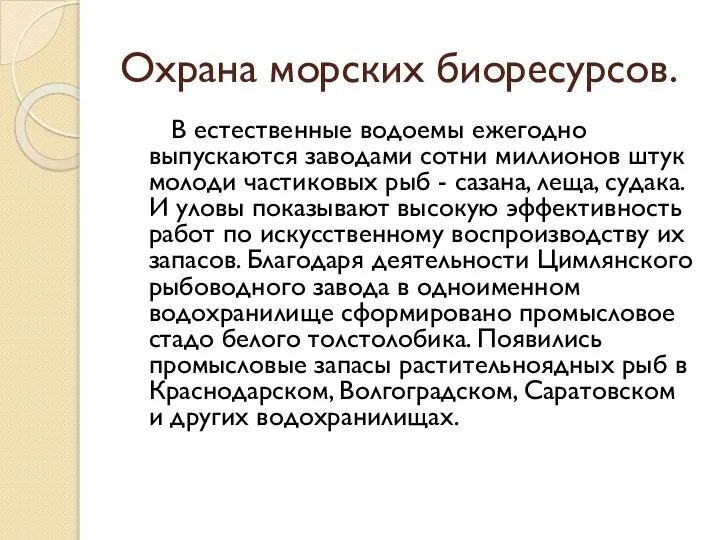 Охрана морских биоресурсов.

В естественные водоемы ежегодно выпускаются заводами сотни миллионов штук молоди частиковых рыб - сазана, леща, судака. И уловы показывают высокую эффективность работ по искусственному воспроизводству их запасов. Благодаря деятельности Цимлянского рыбоводного завода в одноименном водохранилище сформировано промысловое стадо белого толстолобика. Появились промысловые запасы растительноядных рыб в Краснодарском, Волгоградском, Саратовском и других водохранилищах.